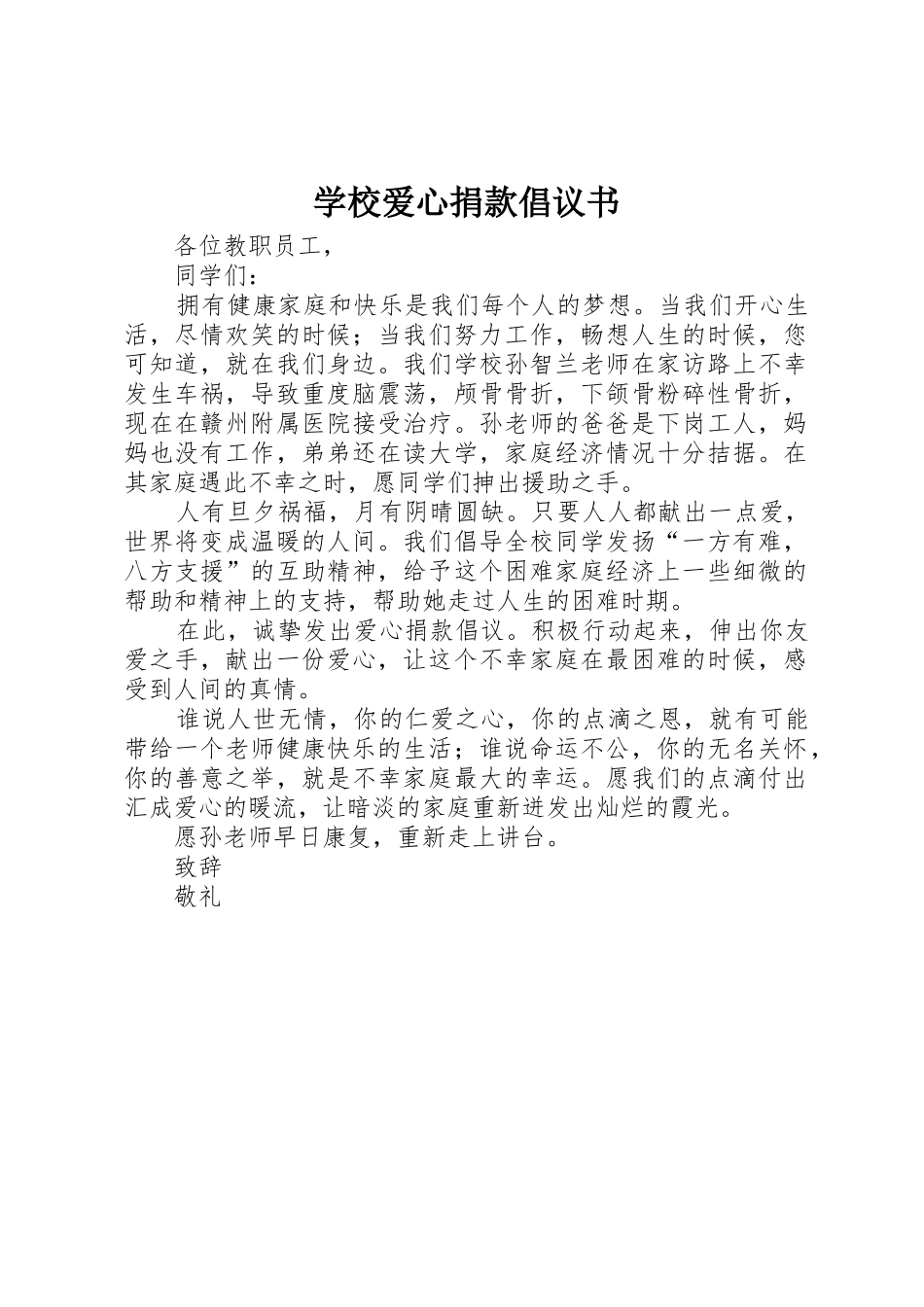 学校爱心捐款倡议书

各位教职员工，

同学们：

拥有健康家庭和快乐是我们每个人的梦想。当我们开心生活，尽情欢笑的时候；当我们努力工作，畅想人生的时候，您可知道，就在我们身边。我们学校孙智兰老师在家访路上不幸发生车祸，导致重度脑震荡，颅骨骨折，下颌骨粉碎性骨折，现在在赣州附属医院接受治疗。孙老师的爸爸是下岗工人，妈妈也没有工作，弟弟还在读大学，家庭经济情况十分拮据。在其家庭遇此不幸之时，愿同学们抻出援助之手。

人有旦夕祸福，月有阴晴圆缺。只要人人都献出一点爱，世界将变成温暖的人间。我们倡导全校同学发扬“一方有难，八方支援”的互助精神，给予这个困难家庭经济上一些细微的帮助和精神上的支持，帮助她走过人生的困难时期。

在此，诚挚发出爱心捐款倡议。积极行动起来，伸出你友爱之手，献出一份爱心，让这个不幸家庭在最困难的时候，感受到人间的真情。

谁说人世无情，你的仁爱之心，你的点滴之恩，就有可能带给一个老师健康快乐的生活；谁说命运不公，你的无名关怀，你的善意之举，就是不幸家庭最大的幸运。愿我们的点滴付出汇成爱心的暖流，让暗淡的家庭重新迸发出灿烂的霞光。

愿孙老师早日康复，重新走上讲台。

致辞

敬礼